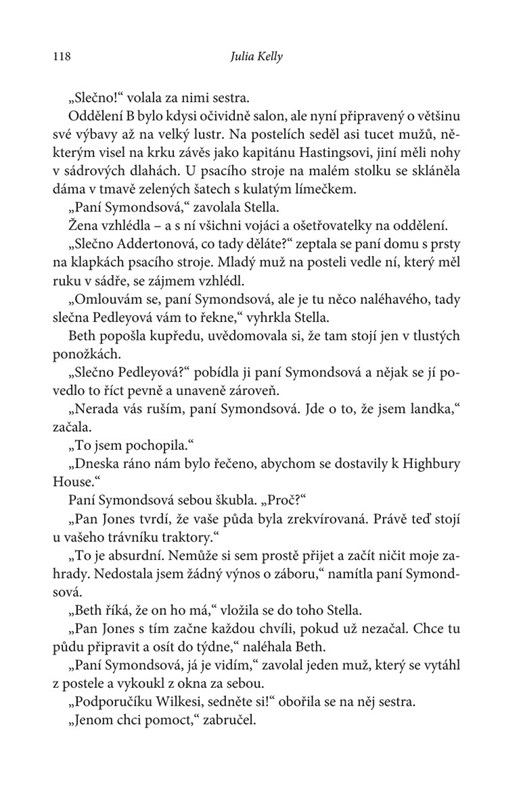 118 Julia Kelly

„Slečno!“ volala za nimi sestra.

Oddělení B bylo kdysi očividně salon, ale nyní připravený o většinu své výbavy až na velký lustr. Na postelích seděl asi tucet mužů, některým visel na krku závěs jako kapitánu Hastingsovi, jiní měli nohy v sádrových dlahách. U psacího stroje na malém stolku se skláněla dáma v tmavě zelených šatech s kulatým límečkem.

„Paní Symondsová,“ zavolala Stella.

Žena vzhlédla – a s ní všichni vojáci a ošetřovatelky na oddělení.

„Slečno Addertonová, co tady děláte?“ zeptala se paní domu s prsty na klapkách psacího stroje. Mladý muž na posteli vedle ní, který měl ruku v sádře, se zájmem vzhlédl.

„Omlouvám se, paní Symondsová, ale je tu něco naléhavého, tady slečna Pedleyová vám to řekne,“ vyhrkla Stella.

Beth popošla kupředu, uvědomovala si, že tam stojí jen v tlustých ponožkách.

„Slečno Pedleyová?“ pobídla ji paní Symondsová a nějak se jí povedlo to říct pevně a unaveně zároveň.

„Nerada vás ruším, paní Symondsová. Jde o to, že jsem landka,“ začala.

„To jsem pochopila.“

„Dneska ráno nám bylo řečeno, abychom se dostavily k Highbury House.“

Paní Symondsová sebou škubla. „Proč?“

„Pan Jones tvrdí, že vaše půda byla zrekvírovaná. Právě teď stojí u vašeho trávníku traktory.“

„To je absurdní. Nemůže si sem prostě přijet a začít ničit moje zahrady. Nedostala jsem žádný výnos o záboru,“ namítla paní Symondsová.

„Beth říká, že on ho má,“ vložila se do toho Stella.

„Pan Jones s tím začne každou chvíli, pokud už nezačal. Chce tu půdu připravit a osít do týdne,“ naléhala Beth.

„Paní Symondsová, já je vidím,“ zavolal jeden muž, který se vytáhl z postele a vykoukl z okna za sebou.

„Podporučíku Wilkesi, sedněte si!“ obořila se na něj sestra.

„Jenom chci pomoct,“ zabručel.